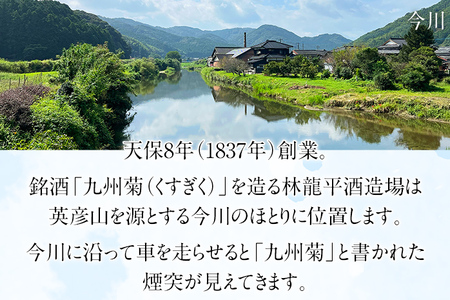 今川

天保8年（1837年）創業。

銘酒「九州菊（くすぎく）」を造る林龍平酒造場は英彦山を源とする今川のほとりに位置します。

今川に沿って車を走らせると「九州菊」と書かれた煙突が見えてきます。